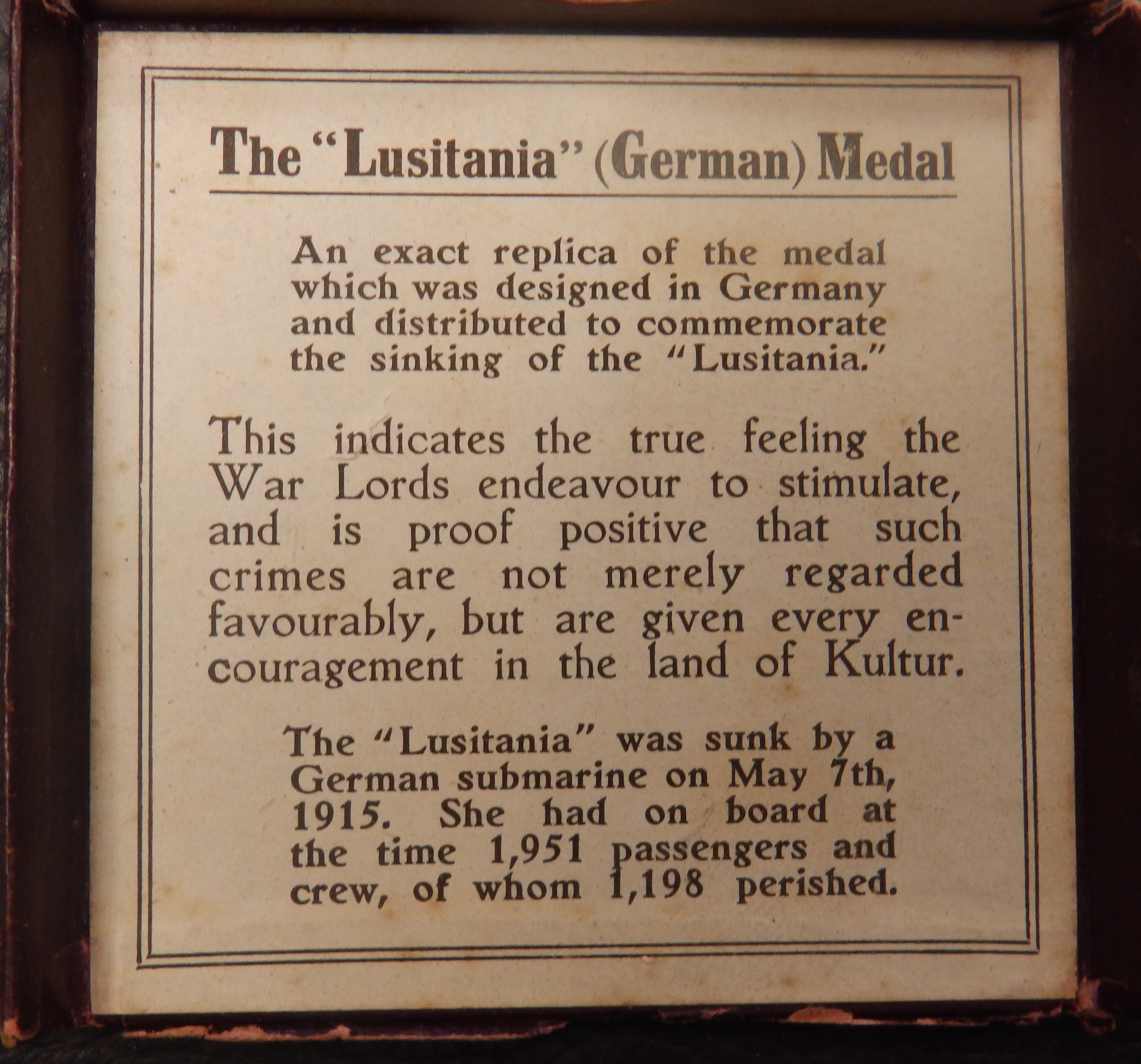 The "Lusitania" (German) Medal

An exact replica of the medal which was designed in Germany and distributed to commemorate the sinking of the "Lusitania."

This indicates the true feeling the War Lords endeavour to stimulate, and is proof positive that such crimes are not merely regarded favourably, but are given every encouragement in the land of Kultur.

The "Lusitania" was sunk by a German submarine on May 7th, 1915. She had on board at the time 1,951 passengers and crew, of whom 1,198 perished.